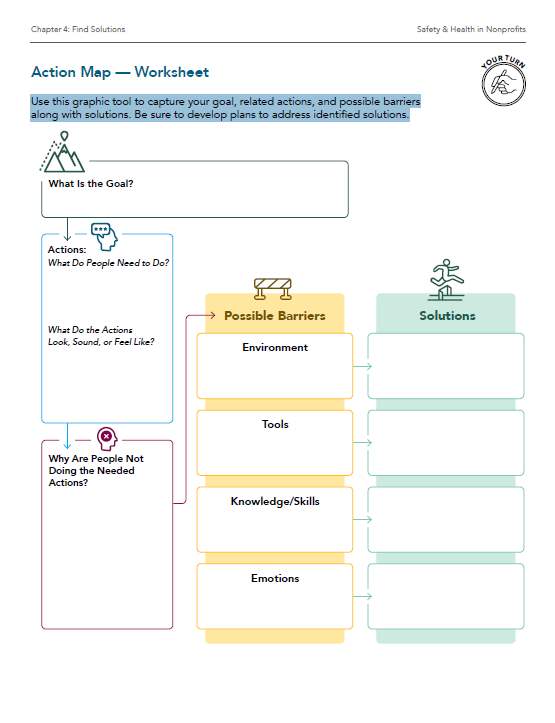 Chapter 4: Find Solutions

Safety & Health in Nonprofits

Action Map — Worksheet

YOUR TURN

Use this graphic tool to capture your goal, related actions, and possible barriers along with solutions. Be sure to develop plans to address identified solutions.

What Is the Goal?

Actions:
What Do People Need to Do?

What Do the Actions Look, Sound, or Feel Like?

Why Are People Not Doing the Needed Actions?

Possible Barriers

Environment

Tools

Knowledge/Skills

Emotions

Solutions